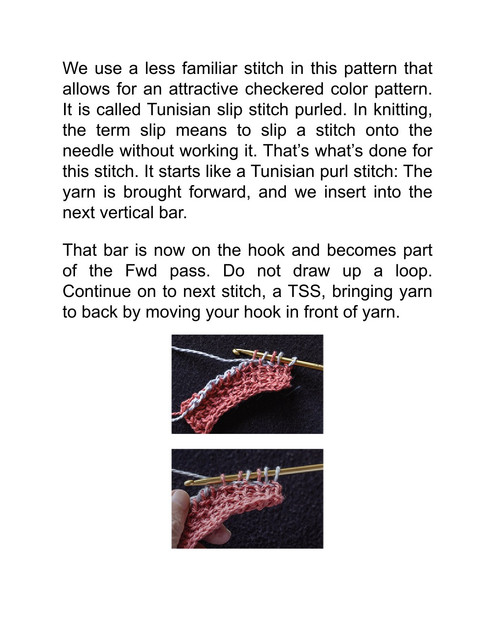 We use a less familiar stitch in this pattern that allows for an attractive checkered color pattern. It is called Tunisian slip stitch purled. In knitting, the term slip means to slip a stitch onto the needle without working it. That's what's done for this stitch. It starts like a Tunisian purl stitch: The yarn is brought forward, and we insert into the next vertical bar.

That bar is now on the hook and becomes part of the Fwd pass. Do not draw up a loop. Continue on to next stitch, a TSS, bringing yarn to back by moving your hook in front of yarn.